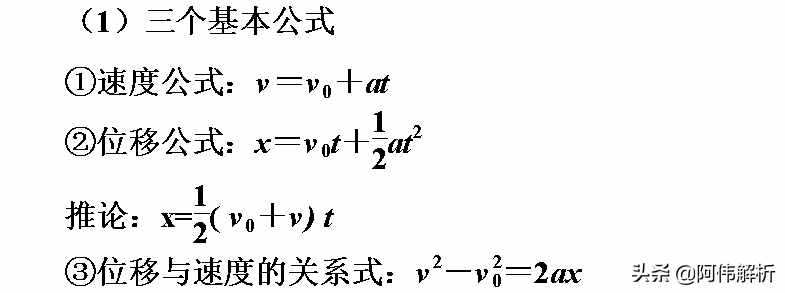 （1）三个基本公式

①速度公式：$v=v_0+at$

②位移公式：$x=v_0t+\frac{1}{2}at^2$

推论：$x=\frac{1}{2}(v_0+v)t$

③位移与速度的关系式：$v^2-v_0^2=2ax$

头条 @阿伟解析